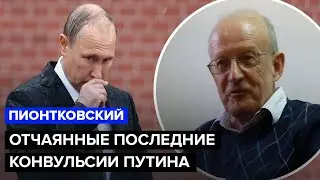 ПИОНТКОВСКИЙ

ОТЧАЯННЫЕ ПОСЛЕДНИЕ КОНВУЛЬСИИ ПУТИНА